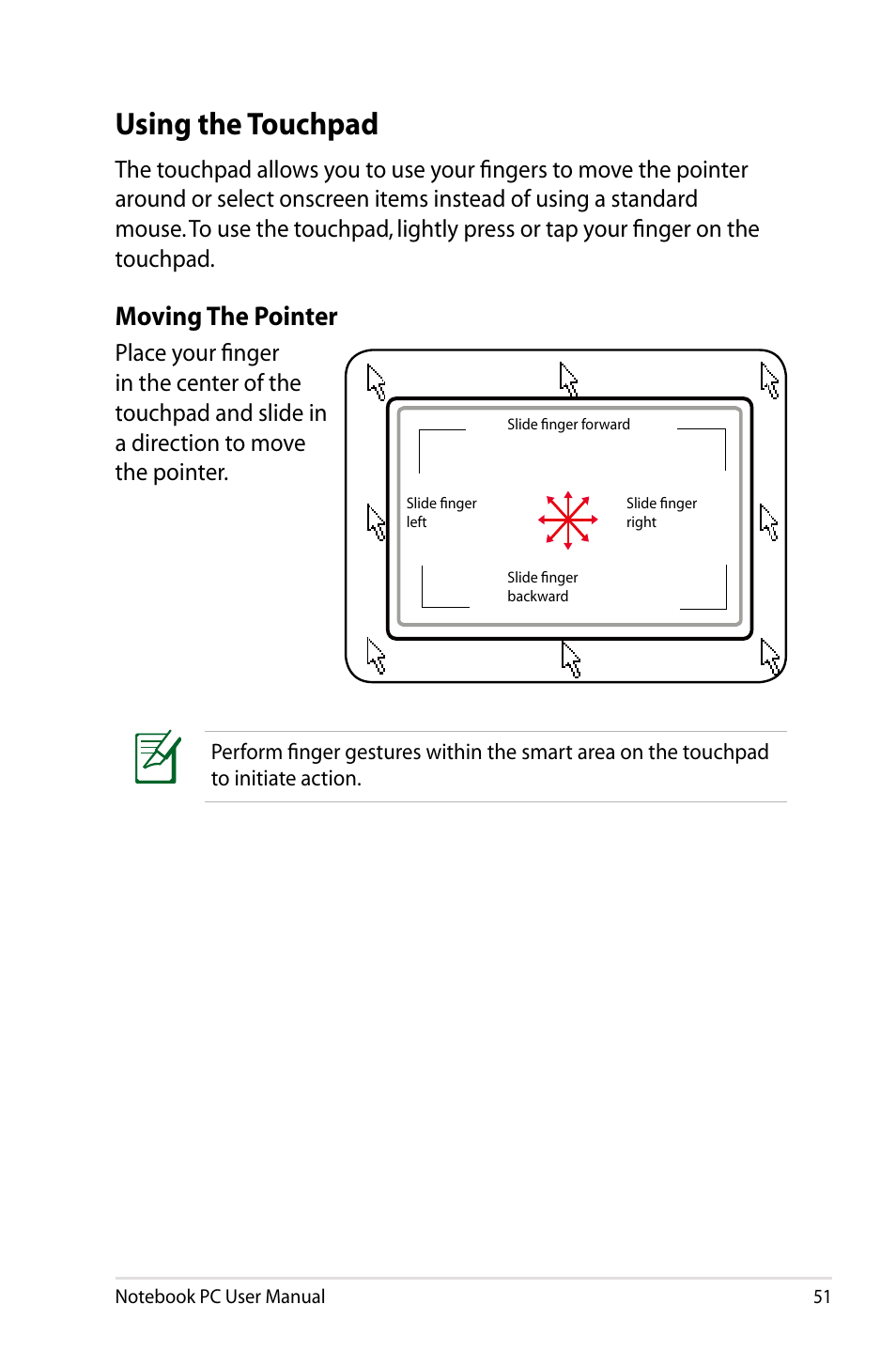 Using the Touchpad

The touchpad allows you to use your fingers to move the pointer around or select onscreen items instead of using a standard mouse. To use the touchpad, lightly press or tap your finger on the touchpad.

Moving The Pointer

Place your finger in the center of the touchpad and slide in a direction to move the pointer.

Slide finger forward

Slide finger left

Slide finger right

Slide finger backward

Perform finger gestures within the smart area on the touchpad to initiate action.

Notebook PC User Manual

51